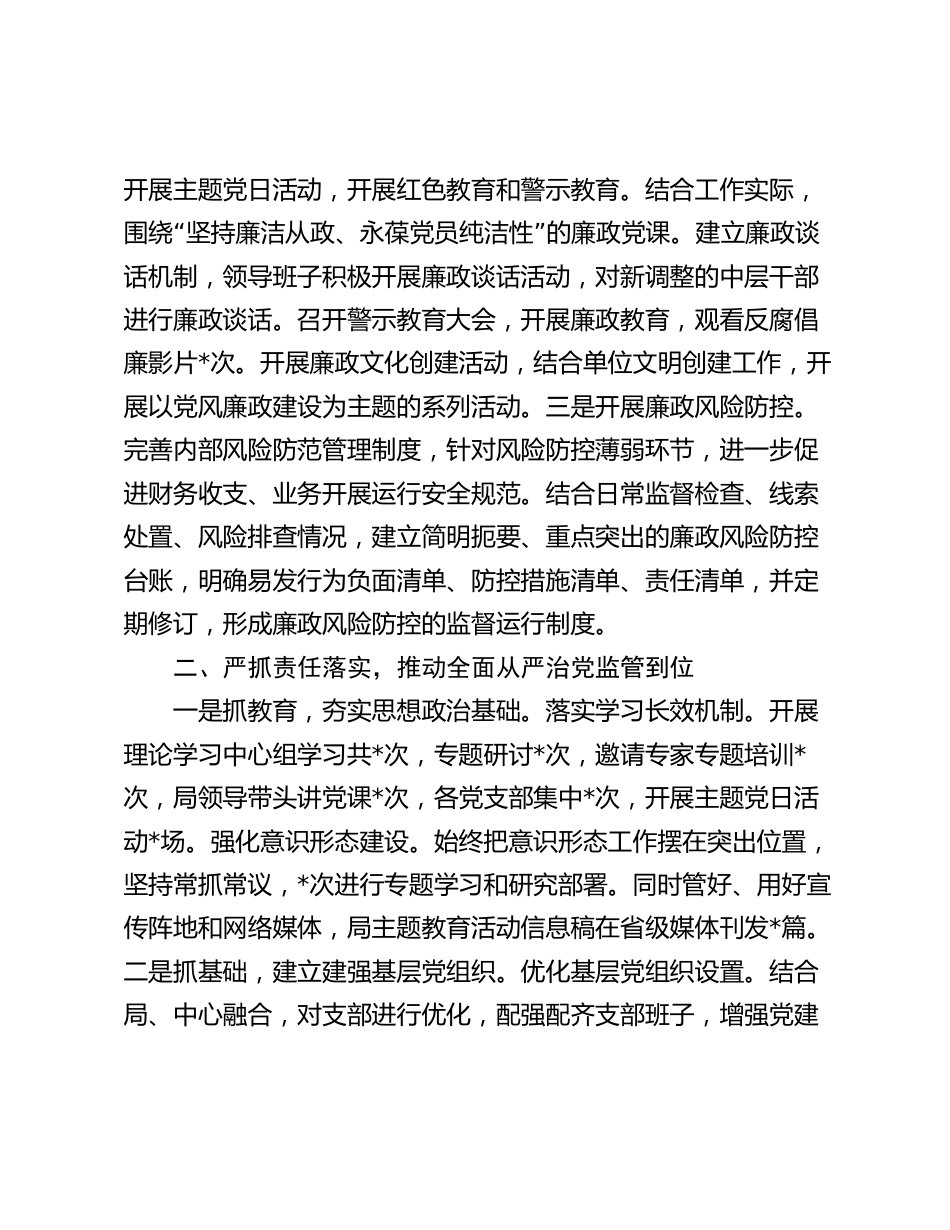 开展主题党日活动，开展红色教育和警示教育。结合工作实际，围绕“坚持廉洁从政、永葆党员纯洁性”的廉政党课。建立廉政谈话机制，领导班子积极开展廉政谈话活动，对新调整的中层干部进行廉政谈话。召开警示教育大会，开展廉政教育，观看反腐倡廉影片*次。开展廉政文化创建活动，结合单位文明创建工作，开展以党风廉政建设为主题的系列活动。三是开展廉政风险防控。完善内部风险防范管理制度，针对风险防控薄弱环节，进一步促进财务收支、业务开展运行安全规范。结合日常监督检查、线索处置、风险排查情况，建立简明扼要、重点突出的廉政风险防控台账，明确易发行为负面清单、防控措施清单、责任清单，并定期修订，形成廉政风险防控的监督运行制度。

二、严抓责任落实，推动全面从严治党监管到位

一是抓教育，夯实思想政治基础。落实学习长效机制。开展理论学习中心组学习共*次，专题研讨*次，邀请专家专题培训*次，局领导带头讲党课*次，各党支部集中*次，开展主题党日活动*场。强化意识形态建设。始终把意识形态工作摆在突出位置，坚持常抓常议，*次进行专题学习和研究部署。同时管好、用好宣传阵地和网络媒体，局主题教育活动信息稿在省级媒体刊发*篇。二是抓基础，建立建强基层党组织。优化基层党组织设置。结合局、中心融合，对支部进行优化，配强配齐支部班子，增强党建